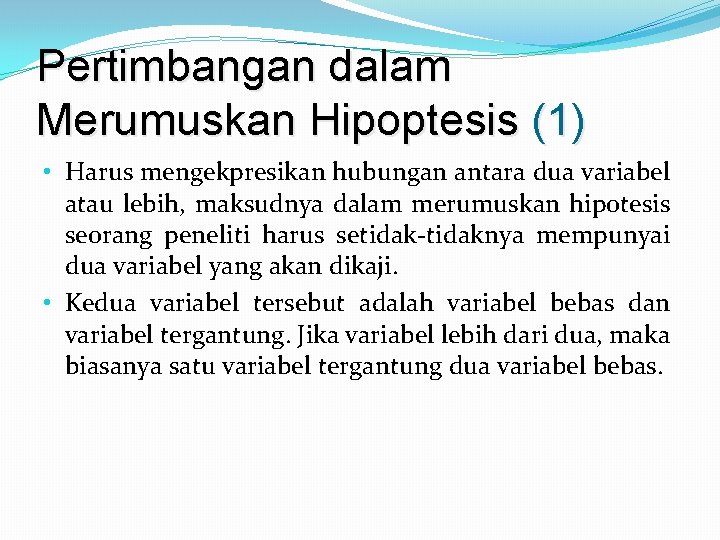 Pertimbangan dalam Merumuskan Hipoptesis (1)

• Harus mengekpresikan hubungan antara dua variabel atau lebih, maksudnya dalam merumuskan hipotesis seorang peneliti harus setidak-tidaknya mempunyai dua variabel yang akan dikaji.

• Kedua variabel tersebut adalah variabel bebas dan variabel tergantung. Jika variabel lebih dari dua, maka biasanya satu variabel tergantung dua variabel bebas.